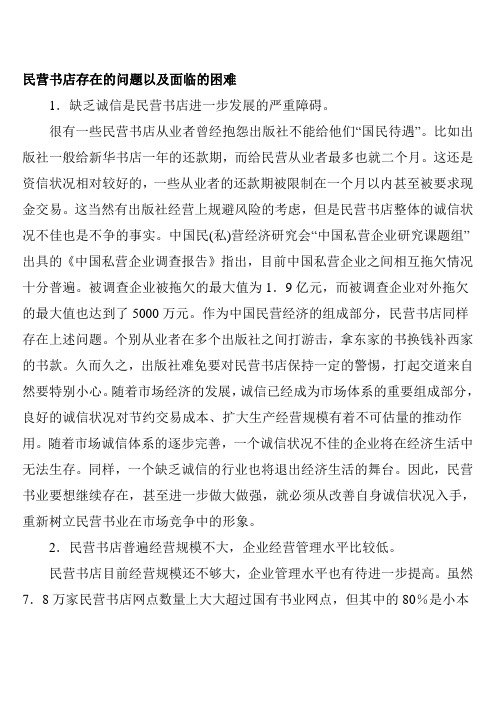 民营书店存在的问题以及面临的困难

1．缺乏诚信是民营书店进一步发展的严重障碍。

很有一些民营书店从业者曾经抱怨出版社不能给他们“国民待遇”。比如出版社一般给新华书店一年的还款期，而给民营从业者最多也就二个月。这还是资信状况相对较好的，一些从业者的还款期被限制在一个月以内甚至被要求现金交易。这当然有出版社经营上规避风险的考虑，但是民营书店整体的诚信状况不佳也是不争的事实。中国民(私)营经济研究会“中国私营企业研究课题组”出具的《中国私营企业调查报告》指出，目前中国私营企业之间相互拖欠情况十分普遍。被调查企业被拖欠的最大值为1．9亿元，而被调查企业对外拖欠的最大值也达到了5000万元。作为中国民营经济的组成部分，民营书店同样存在上述问题。个别从业者在多个出版社之间打游击，拿东家的书换钱补西家的书款。久而久之，出版社难免要对民营书店保持一定的警惕，打起交道来自然要特别小心。随着市场经济的发展，诚信已经成为市场体系的重要组成部分，良好的诚信状况对节约交易成本、扩大生产经营规模有着不可估量的推动作用。随着市场诚信体系的逐步完善，一个诚信状况不佳的企业将在经济生活中无法生存。同样，一个缺乏诚信的行业也将退出经济生活的舞台。因此，民营书业要想继续存在，甚至进一步做大做强，就必须从改善自身诚信状况入手，重新树立民营书业在市场竞争中的形象。

2．民营书店普遍经营规模不大，企业经营管理水平比较低。

民营书店目前经营规模还不够大，企业管理水平也有待进一步提高。虽然7．8万家民营书店网点数量上大大超过国有书业网点，但其中的80%是小本